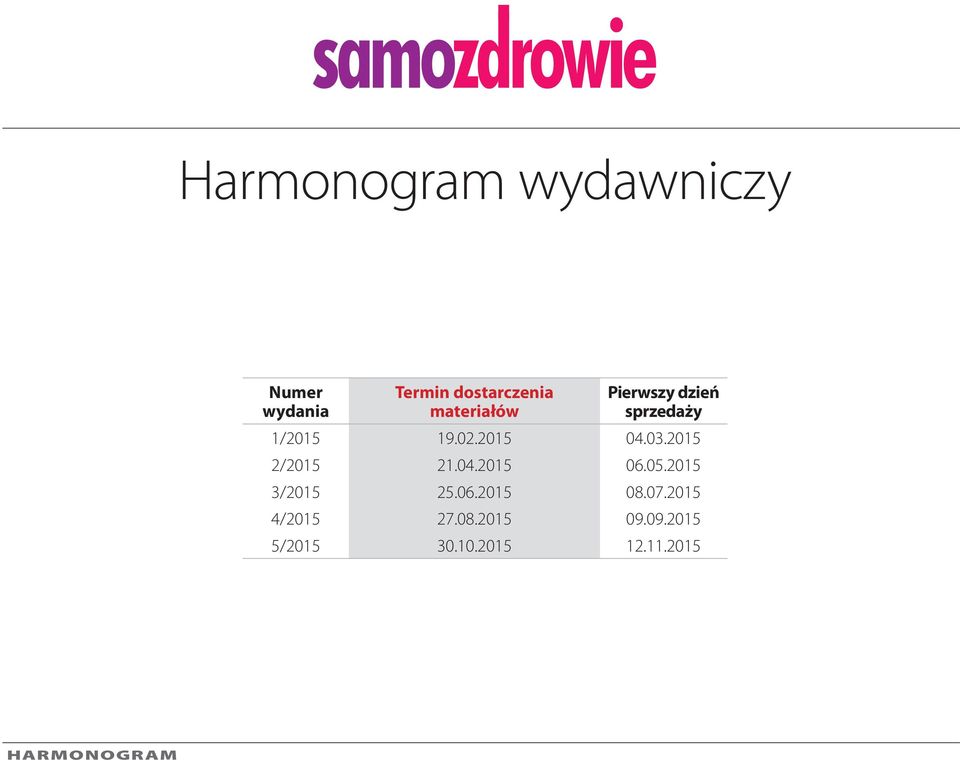 samozdrowie

Harmonogram wydawniczy

| Numer wydania | Termin dostarczenia materiałów | Pierwszy dzień sprzedaży |
|---|---|---|
| 1/2015 | 19.02.2015 | 04.03.2015 |
| 2/2015 | 21.04.2015 | 06.05.2015 |
| 3/2015 | 25.06.2015 | 08.07.2015 |
| 4/2015 | 27.08.2015 | 09.09.2015 |
| 5/2015 | 30.10.2015 | 12.11.2015 |

HARMONOGRAM